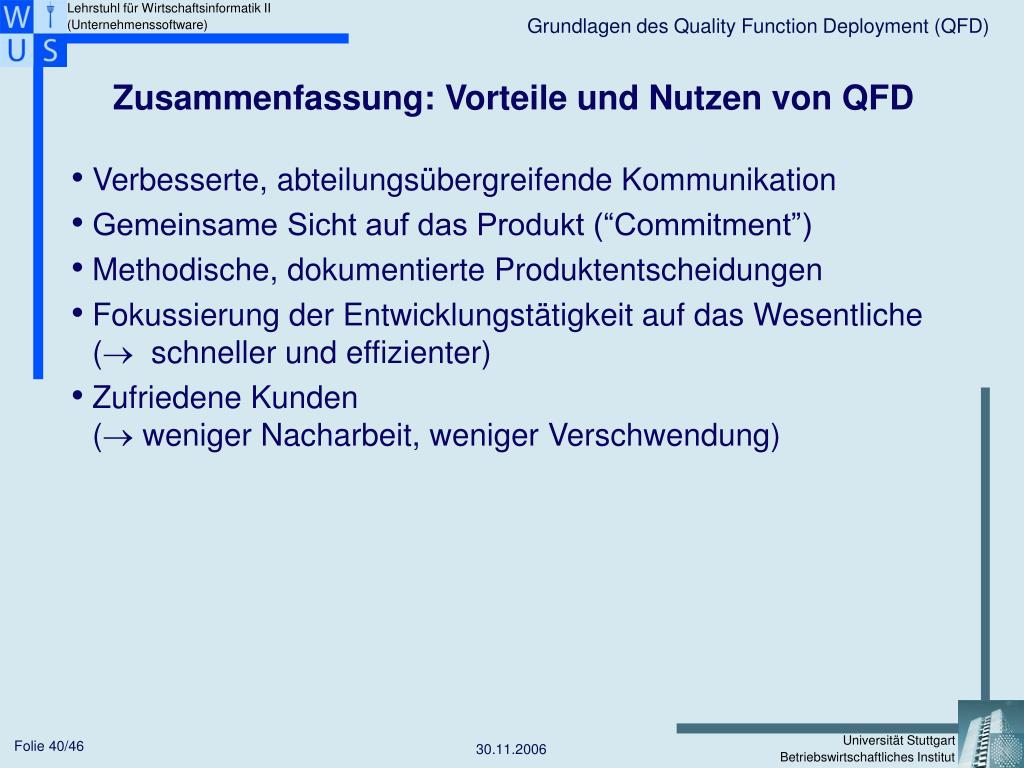 W I
U S

Lehrstuhl für Wirtschaftsinformatik II
(Unternehmenssoftware)

Grundlagen des Quality Function Deployment (QFD)

Zusammenfassung: Vorteile und Nutzen von QFD

• Verbesserte, abteilungsübergreifende Kommunikation
• Gemeinsame Sicht auf das Produkt (“Commitment”)
• Methodische, dokumentierte Produktentscheidungen
• Fokussierung der Entwicklungstätigkeit auf das Wesentliche
($\rightarrow$ schneller und effizienter)
• Zufriedene Kunden
($\rightarrow$ weniger Nacharbeit, weniger Verschwendung)

Folie 40/46

30.11.2006

Universität Stuttgart
Betriebswirtschaftliches Institut